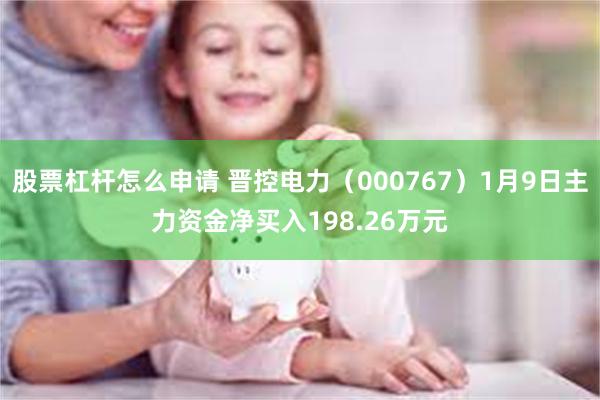 股票杠杆怎么申请 晋控电力（000767）1月9日主力资金净买入198.26万元